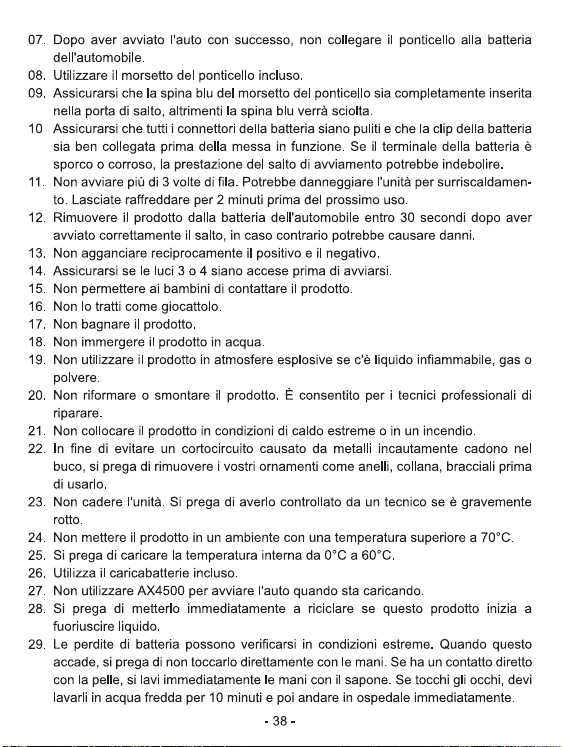 07. Dopo aver avviato l'auto con successo, non collegare il ponticello alla batteria dell'automobile.
08. Utilizzare il morsetto del ponticello incluso.
09. Assicurarsi che la spina blu del morsetto del ponticello sia completamente inserita nella porta di salto, altrimenti la spina blu verrà sciolta.
10 Assicurarsi che tutti i connettori della batteria siano puliti e che la clip della batteria sia ben collegata prima della messa in funzione. Se il terminale della batteria è sporco o corroso, la prestazione del salto di avviamento potrebbe indebolire.
11. Non avviare più di 3 volte di fila. Potrebbe danneggiare l'unità per surriscaldamento. Lasciate raffreddare per 2 minuti prima del prossimo uso.
12. Rimuovere il prodotto dalla batteria dell'automobile entro 30 secondi dopo aver avviato correttamente il salto, in caso contrario potrebbe causare danni.
13. Non agganciare reciprocamente il positivo e il negativo.
14. Assicurarsi se le luci 3 o 4 siano accese prima di avviarsi.
15. Non permettere ai bambini di contattare il prodotto.
16. Non lo tratti come giocattolo.
17. Non bagnare il prodotto.
18. Non immergere il prodotto in acqua.
19. Non utilizzare il prodotto in atmosfere esplosive se c'è liquido infiammabile, gas o polvere.
20. Non riformare o smontare il prodotto. È consentito per i tecnici professionali di riparare.
21. Non collocare il prodotto in condizioni di caldo estreme o in un incendio.
22. In fine di evitare un cortocircuito causato da metalli incautamente cadono nel buco, si prega di rimuovere i vostri ornamenti come anelli, collana, bracciali prima di usarlo.
23. Non cadere l'unità. Si prega di averlo controllato da un tecnico se è gravemente rotto.
24. Non mettere il prodotto in un ambiente con una temperatura superiore a 70°C.
25. Si prega di caricare la temperatura interna da 0°C a 60°C.
26. Utilizza il caricabatterie incluso.
27. Non utilizzare AX4500 per avviare l'auto quando sta caricando.
28. Si prega di metterlo immediatamente a riciclare se questo prodotto inizia a fuoriuscire liquido.
29. Le perdite di batteria possono verificarsi in condizioni estreme. Quando questo accade, si prega di non toccarlo direttamente con le mani. Se ha un contatto diretto con la pelle, si lavi immediatamente le mani con il sapone. Se tocchi gli occhi, devi lavarli in acqua fredda per 10 minuti e poi andare in ospedale immediatamente.

- 38 -